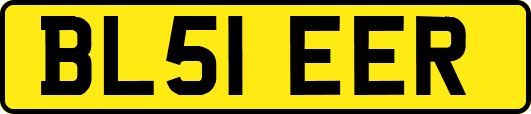 BL51 EER